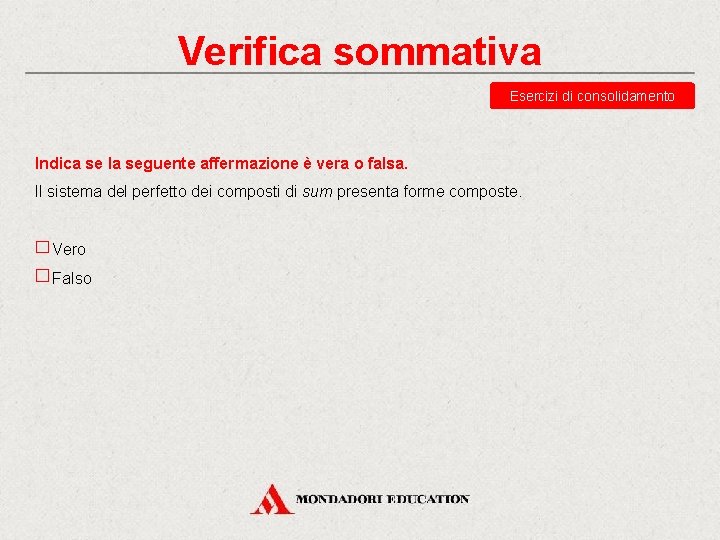 Verifica sommativa

Esercizi di consolidamento

Indica se la seguente affermazione è vera o falsa.

Il sistema del perfetto dei composti di sum presenta forme composte.

☐ Vero
☐ Falso

MONDADORI EDUCATION